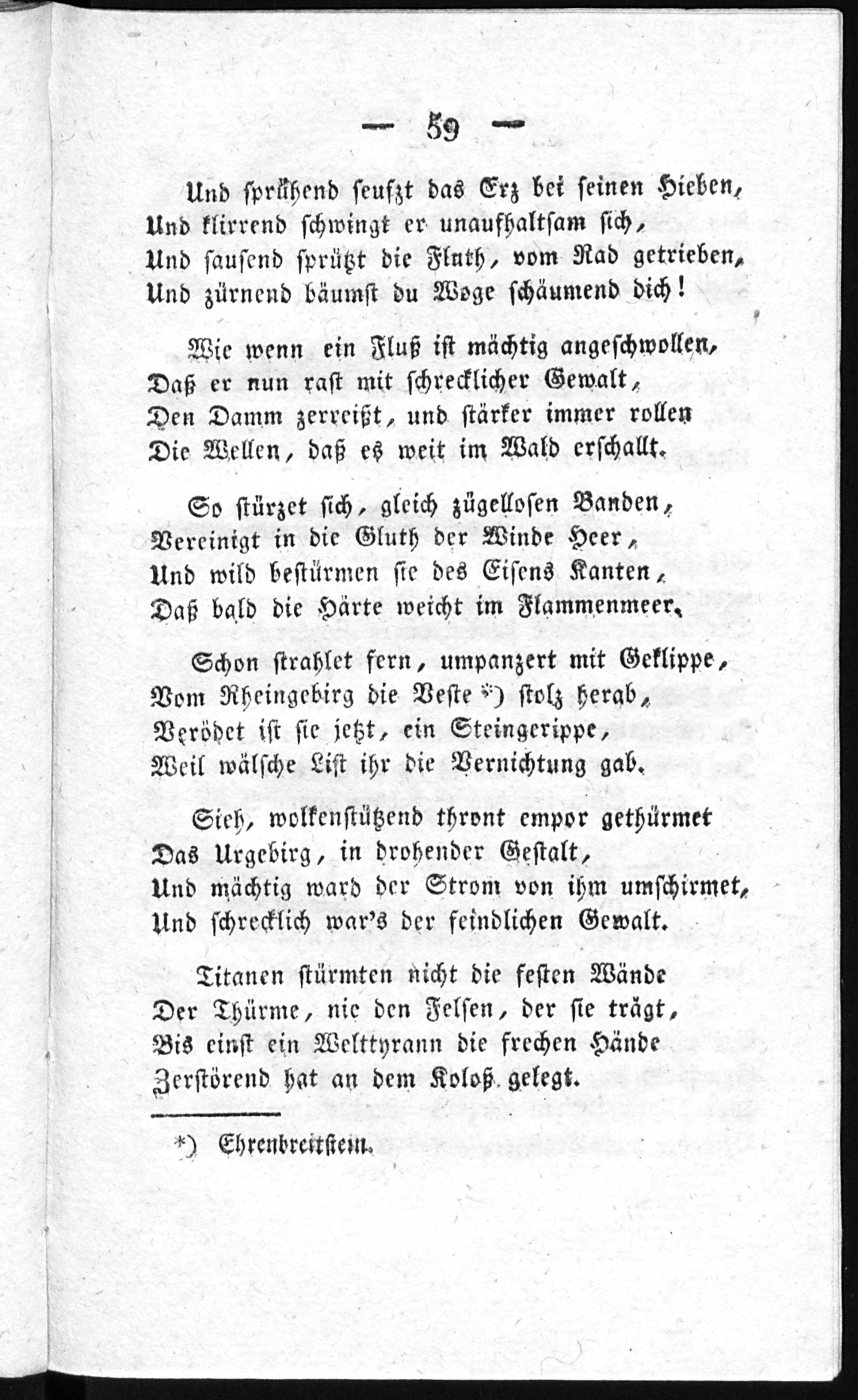 — 59 —

Und sprühend seufzt das Erz bei seinen Hieben,
Und klirrend schwingt er unaufhaltsam sich,
Und sausend sprützt die Fluth, vom Rad getrieben,
Und zürnend bäumst du Woge schäumend dich!

Wie wenn ein Fluß ist mächtig angeschwollen,
Daß er nun rast mit schrecklicher Gewalt,
Den Damm zerreißt, und stärker immer rollen
Die Wellen, daß es weit im Wald erschallt.

So stürzet sich, gleich zügellosen Banden,
Vereinigt in die Gluth der Winde Heer,
Und wild bestürmen sie des Eisens Kanten,
Daß bald die Härte weicht im Flammenmeer.

Schon strahlet fern, umpanzert mit Geklippe,
Vom Rheingebirg die Veste *) stolz herab,
Verödet ist sie jetzt, ein Steingerippe,
Weil wälsche List ihr die Vernichtung gab.

Sieh, wolkenstützend thront empor gethürmet
Das Urgebirg, in drohender Gestalt,
Und mächtig ward der Strom von ihm umschirmet,
Und schrecklich war's der feindlichen Gewalt.

Titanen stürmten nicht die festen Wände
Der Thürme, nie den Felsen, der sie trägt,
Bis einst ein Welttyrann die frechen Hände
Zerstörend hat an dem Koloß gelegt.

*) Ehrenbreitstein.